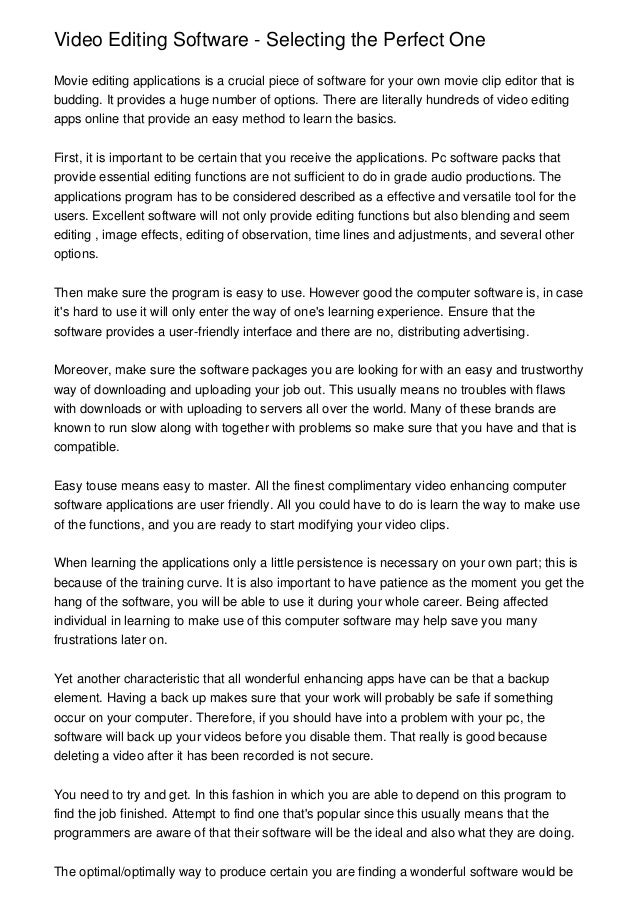 Video Editing Software - Selecting the Perfect One

Movie editing applications is a crucial piece of software for your own movie clip editor that is budding. It provides a huge number of options. There are literally hundreds of video editing apps online that provide an easy method to learn the basics.

First, it is important to be certain that you receive the applications. Pc software packs that provide essential editing functions are not sufficient to do in grade audio productions. The applications program has to be considered described as a effective and versatile tool for the users. Excellent software will not only provide editing functions but also blending and seem editing , image effects, editing of observation, time lines and adjustments, and several other options.

Then make sure the program is easy to use. However good the computer software is, in case it's hard to use it will only enter the way of one's learning experience. Ensure that the software provides a user-friendly interface and there are no, distributing advertising.

Moreover, make sure the software packages you are looking for with an easy and trustworthy way of downloading and uploading your job out. This usually means no troubles with flaws with downloads or with uploading to servers all over the world. Many of these brands are known to run slow along with together with problems so make sure that you have and that is compatible.

Easy touse means easy to master. All the finest complimentary video enhancing computer software applications are user friendly. All you could have to do is learn the way to make use of the functions, and you are ready to start modifying your video clips.

When learning the applications only a little persistence is necessary on your own part; this is because of the training curve. It is also important to have patience as the moment you get the hang of the software, you will be able to use it during your whole career. Being affected individual in learning to make use of this computer software may help save you many frustrations later on.

Yet another characteristic that all wonderful enhancing apps have can be that a backup element. Having a back up makes sure that your work will probably be safe if something occur on your computer. Therefore, if you should have into a problem with your pc, the software will back up your videos before you disable them. That really is good because deleting a video after it has been recorded is not secure.

You need to try and get. In this fashion in which you are able to depend on this program to find the job finished. Attempt to find one that's popular since this usually means that the programmers are aware of that their software will be the ideal and also what they are doing.

The optimal/optimally way to produce certain you are finding a wonderful software would be